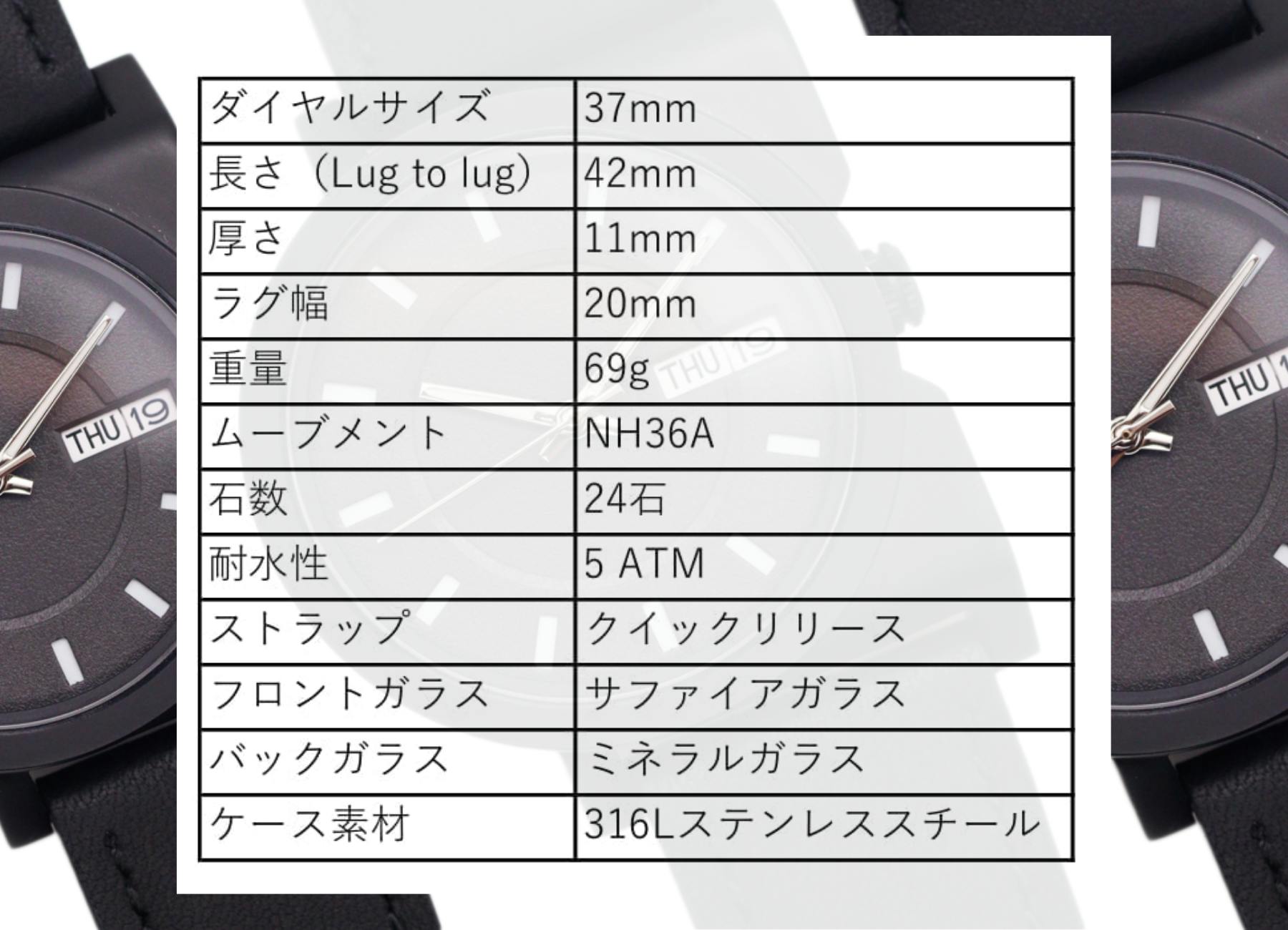 | ダイヤルサイズ | 37mm |
|---|---|
| 長さ（Lug to lug） | 42mm |
| 厚さ | 11mm |
| ラグ幅 | 20mm |
| 重量 | 69g |
| ムーブメント | NH36A |
| 石数 | 24石 |
| 耐水性 | 5 ATM |
| ストラップ | クイックリリース |
| フロントガラス | サファイアガラス |
| バックガラス | ミネラルガラス |
| ケース素材 | 316Lステンレススチール |

THU 19
THU 19
THU 1